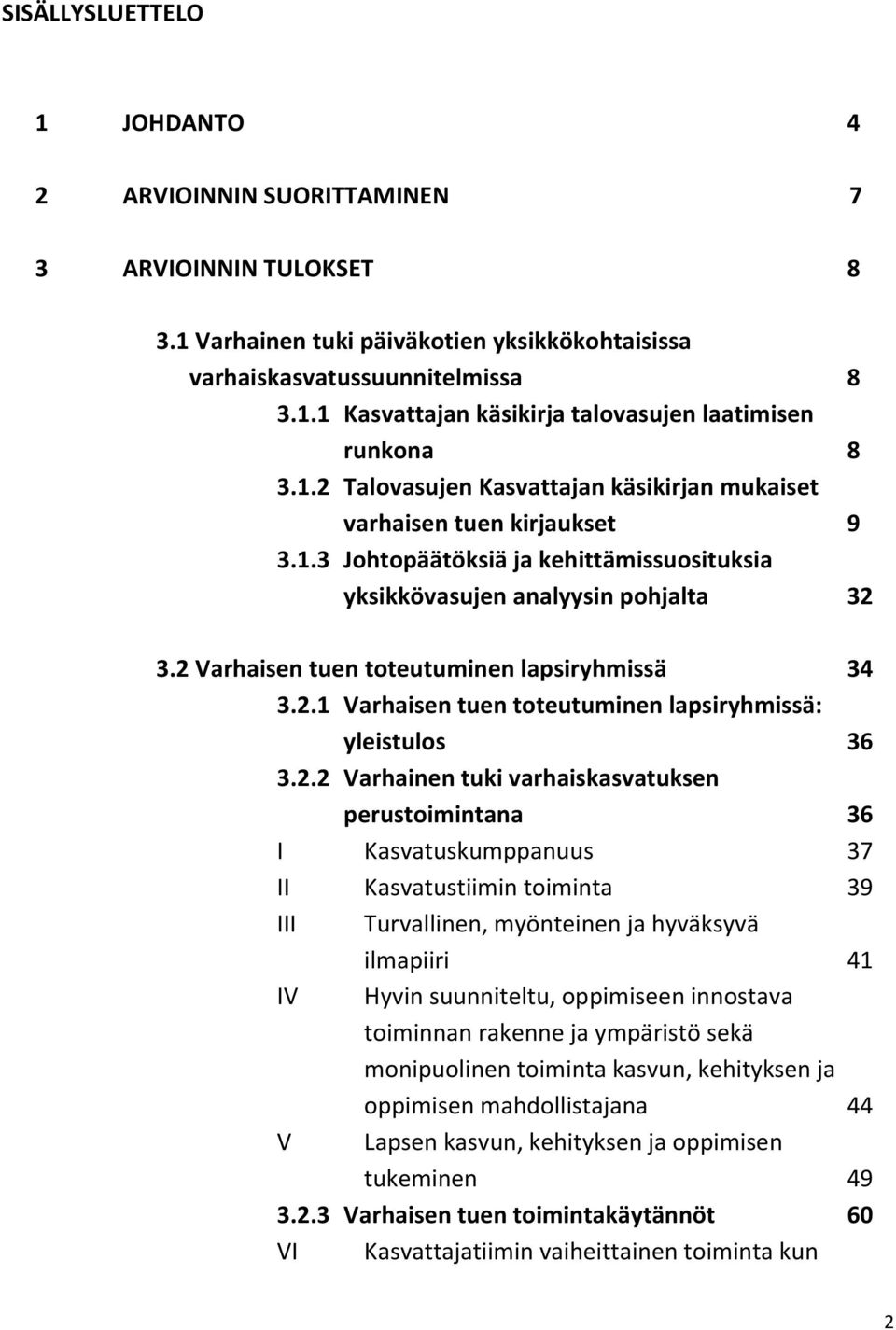 SISÄLLYSLUETTELO

1 JOHDANTO 4

2 ARVIOINNIN SUORITTAMINEN 7

3 ARVIOINNIN TULOKSET 8

3.1 Varhainen tuki päiväkotien yksikkökohtaisissa varhaiskasvatussuunnitelmissa 8

3.1.1 Kasvattajan käsikirja talovasujen laatimisen runkona 8

3.1.2 Talovasujen Kasvattajan käsikirjan mukaiset varhaisen tuen kirjaukset 9

3.1.3 Johtopäätöksiä ja kehittämissuosituksia yksikkövasujen analyysin pohjalta 32

3.2 Varhaisen tuen toteutuminen lapsiryhmissä 34

3.2.1 Varhaisen tuen toteutuminen lapsiryhmissä: yleistulos 36

3.2.2 Varhainen tuki varhaiskasvatuksen perustoimintana 36

I Kasvatuskumppanuus 37

II Kasvatustiimin toiminta 39

III Turvallinen, myönteinen ja hyväksyvä ilmapiiri 41

IV Hyvin suunniteltu, oppimiseen innostava toiminnan rakenne ja ympäristö sekä monipuolinen toiminta kasvun, kehityksen ja oppimisen mahdollistajana 44

V Lapsen kasvun, kehityksen ja oppimisen tukeminen 49

3.2.3 Varhaisen tuen toimintakäytännöt 60

VI Kasvattajatiimin vaiheittainen toiminta kun

2